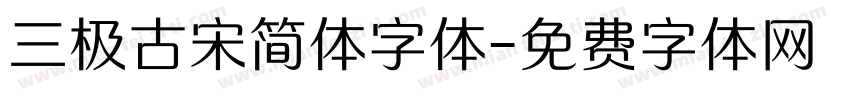 三极古宋简体字体-免费字体网